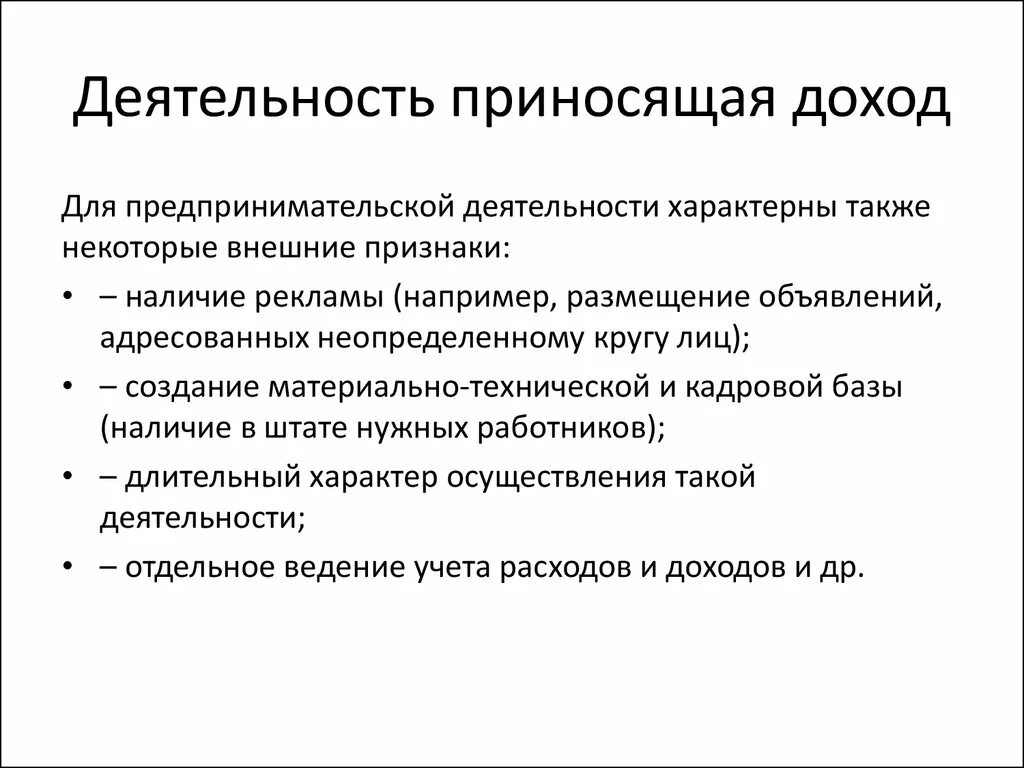 Деятельность приносящая доход

Для предпринимательской деятельности характерны также некоторые внешние признаки:

• – наличие рекламы (например, размещение объявлений, адресованных неопределенному кругу лиц);
• – создание материально-технической и кадровой базы (наличие в штате нужных работников);
• – длительный характер осуществления такой деятельности;
• – отдельное ведение учета расходов и доходов и др.